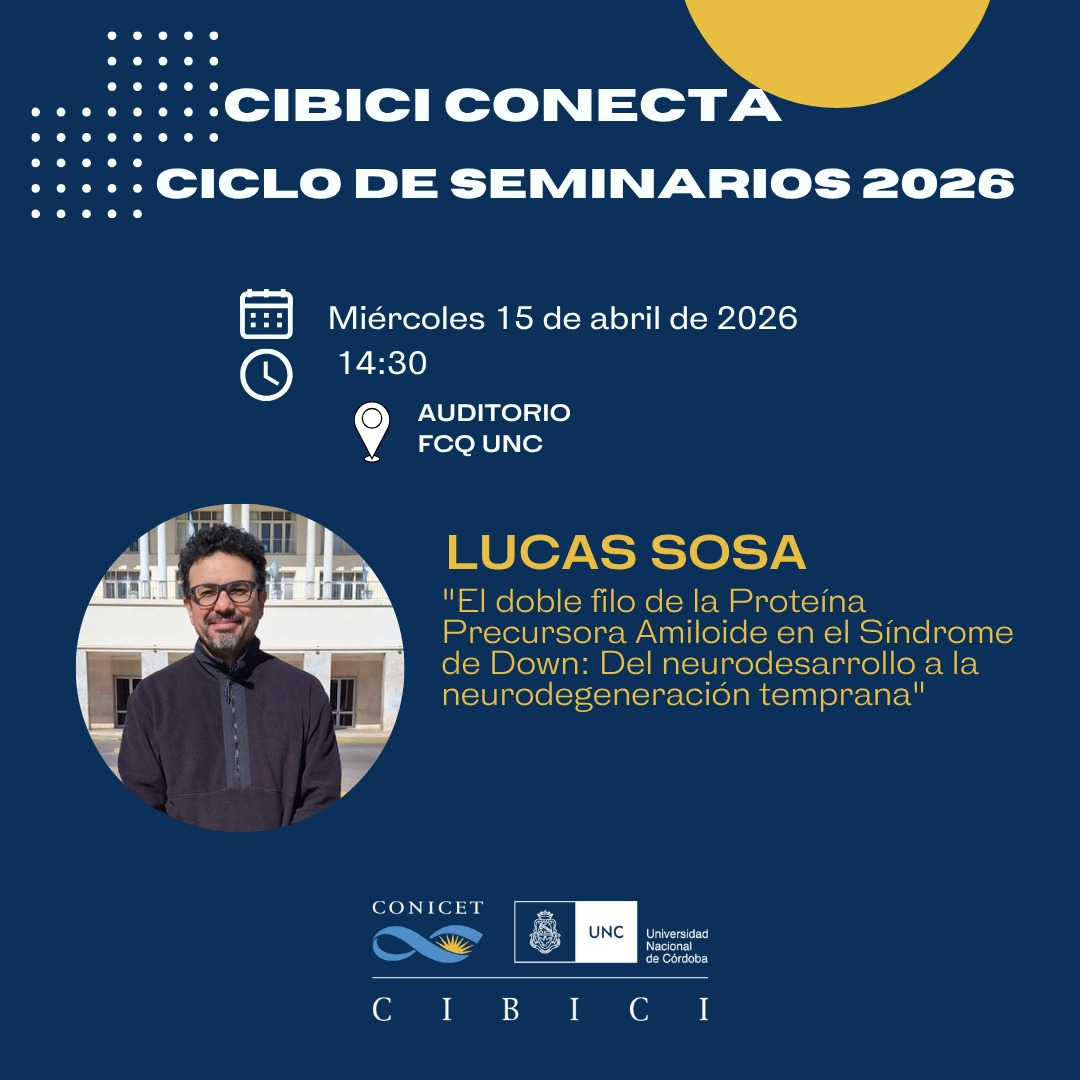 CIBICI CONECTA
CICLO DE SEMINARIOS 2026

Miércoles 15 de abril de 2026
14:30

AUDITORIO
FCQ UNC

LUCAS SOSA

"El doble filo de la Proteína Precursora Amiloide en el Síndrome de Down: Del neurodesarrollo a la neurodegeneración temprana"

CONICET

UNC
Universidad Nacional de Córdoba

CIBICI